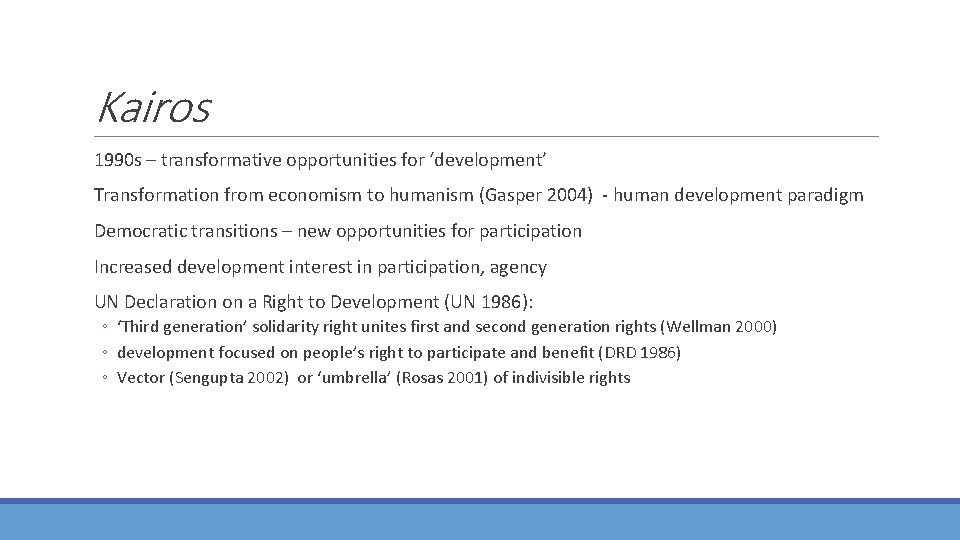 Kairos

1990s – transformative opportunities for ‘development’

Transformation from economism to humanism (Gasper 2004) - human development paradigm

Democratic transitions – new opportunities for participation

Increased development interest in participation, agency

UN Declaration on a Right to Development (UN 1986):

◦ ‘Third generation’ solidarity right unites first and second generation rights (Wellman 2000)
◦ development focused on people’s right to participate and benefit (DRD 1986)
◦ Vector (Sengupta 2002) or ‘umbrella’ (Rosas 2001) of indivisible rights